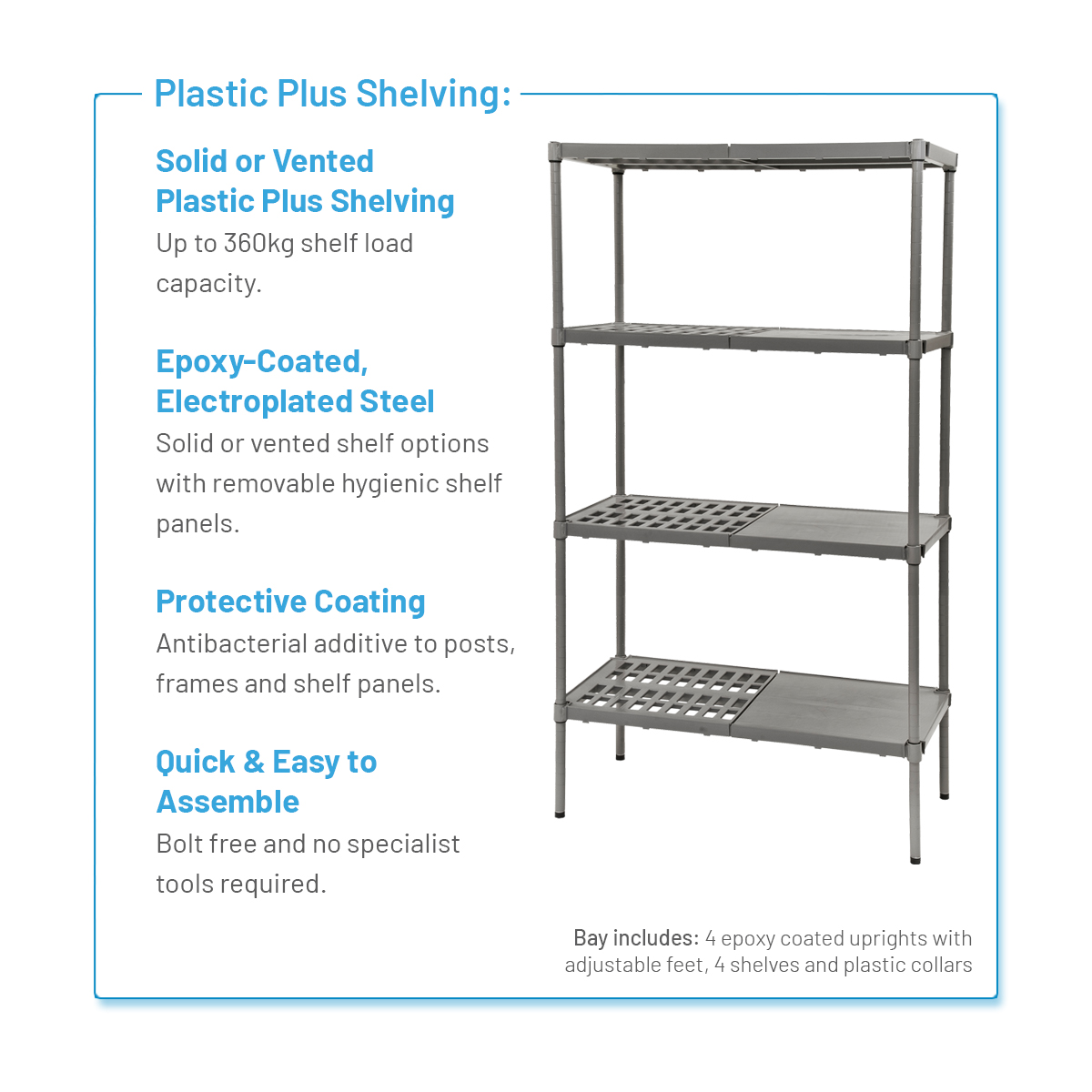 Plastic Plus Shelving:

Solid or Vented Plastic Plus Shelving
Up to 360kg shelf load capacity.

Epoxy-Coated, Electroplated Steel
Solid or vented shelf options with removable hygienic shelf panels.

Protective Coating
Antibacterial additive to posts, frames and shelf panels.

Quick & Easy to Assemble
Bolt free and no specialist tools required.

Bay includes: 4 epoxy coated uprights with adjustable feet, 4 shelves and plastic collars